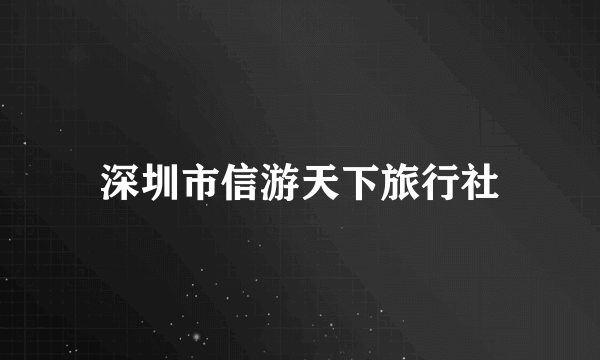 深圳市信游天下旅行社